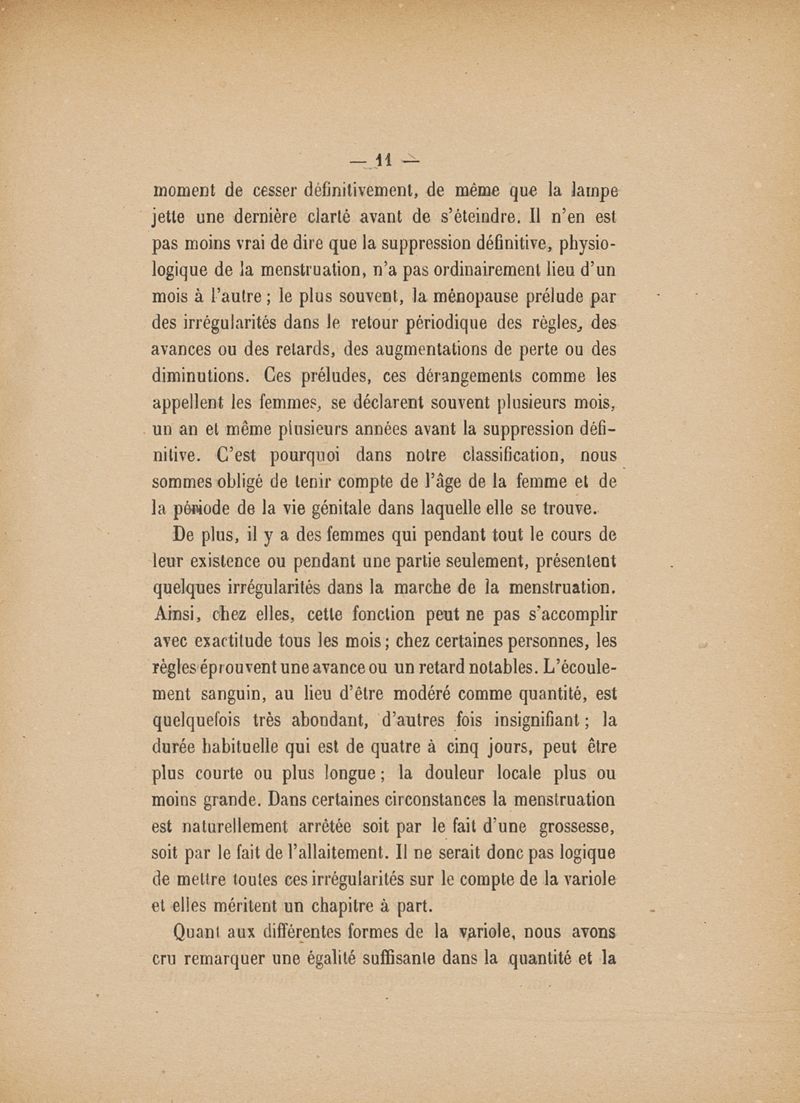 — 11 —

moment de cesser définitivement, de même que la lampe jette une dernière clarté avant de s'éteindre. Il n'en est pas moins vrai de dire que la suppression définitive, physiologique de la menstruation, n'a pas ordinairement lieu d'un mois à l'autre ; le plus souvent, la ménopause prélude par des irrégularités dans le retour périodique des règles, des avances ou des retards, des augmentations de perte ou des diminutions. Ces préludes, ces dérangements comme les appellent les femmes, se déclarent souvent plusieurs mois, un an et même plusieurs années avant la suppression définitive. C'est pourquoi dans notre classification, nous sommes obligé de tenir compte de l'âge de la femme et de la période de la vie génitale dans laquelle elle se trouve.

De plus, il y a des femmes qui pendant tout le cours de leur existence ou pendant une partie seulement, présentent quelques irrégularités dans la marche de la menstruation. Ainsi, chez elles, cette fonction peut ne pas s'accomplir avec exactitude tous les mois ; chez certaines personnes, les règles éprouvent une avance ou un retard notables. L'écoulement sanguin, au lieu d'être modéré comme quantité, est quelquefois très abondant, d'autres fois insignifiant ; la durée habituelle qui est de quatre à cinq jours, peut être plus courte ou plus longue ; la douleur locale plus ou moins grande. Dans certaines circonstances la menstruation est naturellement arrêtée soit par le fait d'une grossesse, soit par le fait de l'allaitement. Il ne serait donc pas logique de mettre toutes ces irrégularités sur le compte de la variole et elles méritent un chapitre à part.

Quant aux différentes formes de la variole, nous avons cru remarquer une égalité suffisante dans la quantité et la